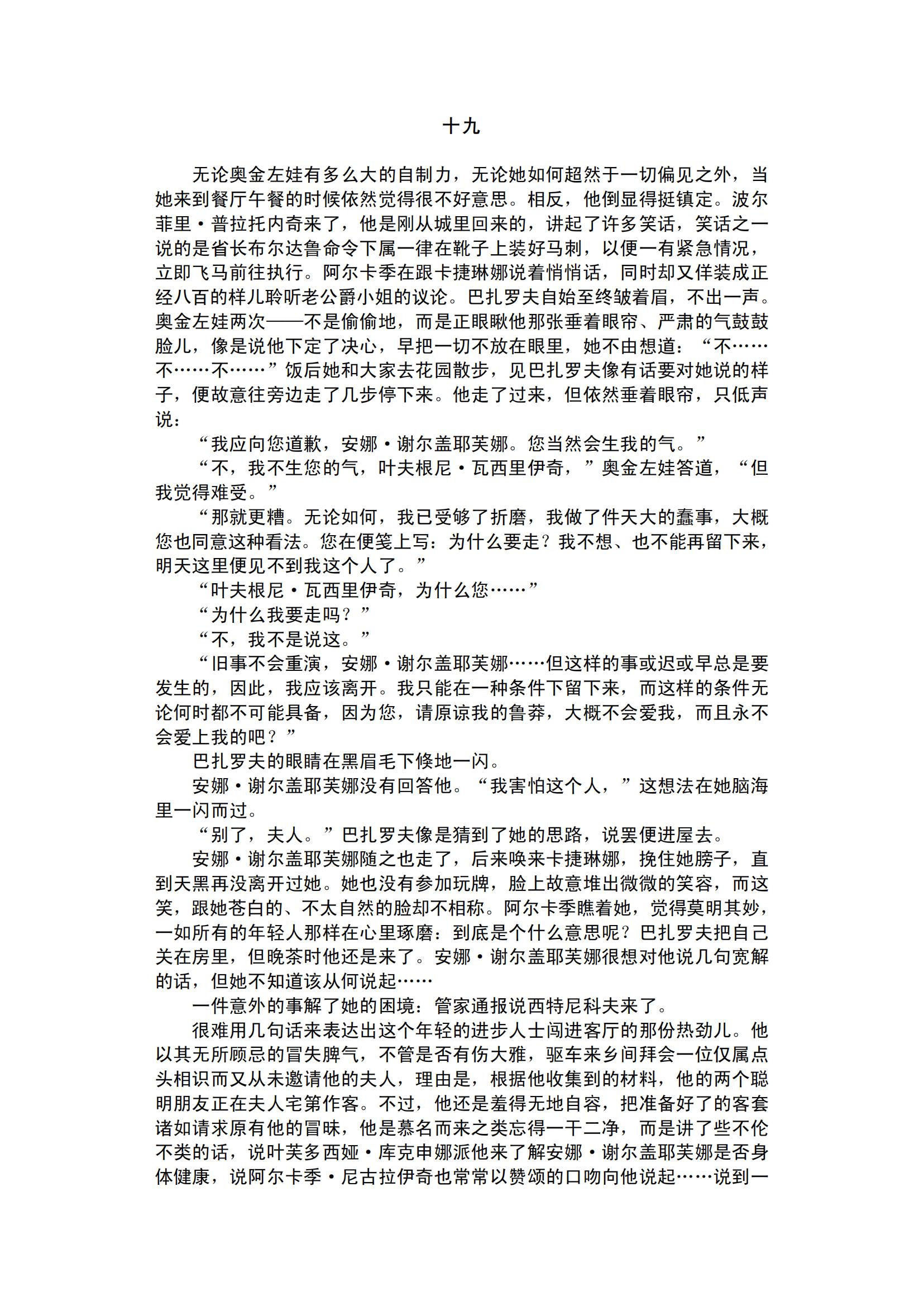 十九

无论奥金左娃有多么大的自制力，无论她如何超然于一切偏见之外，当她来到餐厅午餐的时候依然觉得很不好意思。相反，他倒显得挺镇定。波尔菲里·普拉托内奇来了，他是刚从城里回来的，讲起了许多笑话，笑话之一说的是省长布尔达鲁命令下属一律在靴子上装好马刺，以便一有紧急情况，立即飞马前往执行。阿尔卡季在跟卡捷琳娜说着悄悄话，同时却又佯装成正经八百的样儿聆听老公爵小姐的议论。巴扎罗夫自始至终皱着眉，不出一声。奥金左娃两次——不是偷偷地，而是正眼瞅他那张垂着眼帘、严肃的气鼓鼓脸儿，像是说他下定了决心，早把一切不放在眼里，她不由想道：“不……不……不……”饭后她和大家去花园散步，见巴扎罗夫像有话要对她说的样子，便故意往旁边走了几步停下来。他走了过来，但依然垂着眼帘，只低声说：

“我应向您道歉，安娜·谢尔盖耶芙娜。您当然会生我的气。”

“不，我不生您的气，叶夫根尼·瓦西里伊奇，”奥金左娃答道，“但我觉得难受。”

“那就更糟。无论如何，我已受够了折磨，我做了件天大的蠢事，大概您也同意这种看法。您在便笺上写：为什么要走？我不想、也不能再留下来，明天这里便见不到我这个人了。”

“叶夫根尼·瓦西里伊奇，为什么您……”

“为什么我要走吗？”

“不，我不是说这。”

“旧事不会重演，安娜·谢尔盖耶芙娜……但这样的事或迟或早总是要发生的，因此，我应该离开。我只能在一种条件下留下来，而这样的条件无论何时都不可能具备，因为您，请原谅我的鲁莽，大概不会爱我，而且永不会爱上我的吧？”

巴扎罗夫的眼睛在黑眉毛下倏地一闪。

安娜·谢尔盖耶芙娜没有回答他。“我害怕这个人，”这想法在她脑海里一闪而过。

“别了，夫人。”巴扎罗夫像是猜到了她的思路，说罢便进屋去。

安娜·谢尔盖耶芙娜随之也走了，后来唤来卡捷琳娜，挽住她膀子，直到天黑再没离开过她。她也没有参加玩牌，脸上故意堆出微微的笑容，而这笑，跟她苍白的、不太自然的脸却不相称。阿尔卡季瞧着她，觉得莫明其妙，一如所有的年轻人那样在心里琢磨：到底是个什么意思呢？巴扎罗夫把自己关在房里，但晚茶时他还是来了。安娜·谢尔盖耶芙娜很想对他说几句宽解的话，但她不知道该从何说起……

一件意外的事解了她的困境：管家通报说西特尼科夫来了。

很难用几句话来表达出这个年轻的进步人士闯进客厅的那份热劲儿。他以其无所顾忌的冒失脾气，不管是否有伤大雅，驱车来乡间拜会一位仅属点头相识而又从未邀请他的夫人，理由是，根据他收集到的材料，他的两个聪明朋友正在夫人宅第作客。不过，他还是羞得无地自容，把准备好了的客套诸如请求原有他的冒昧，他是慕名而来之类忘得一干二净，而是讲了些不伦不类的话，说叶芙多西娅·库克申娜派他来了解安娜·谢尔盖耶芙娜是否身体健康，说阿尔卡季·尼古拉伊奇也常常以赞颂的口吻向他说起……说到一